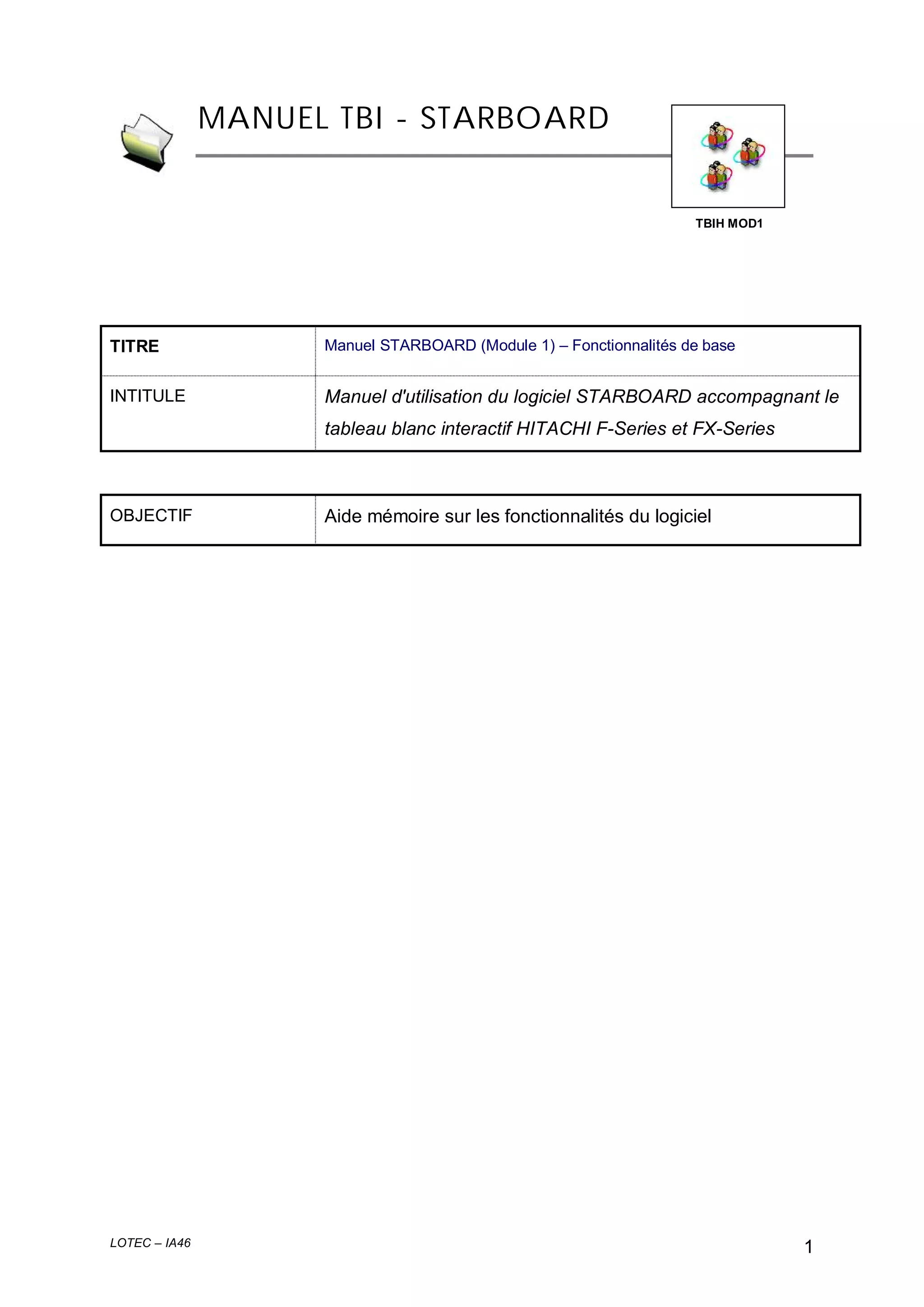 MANUEL TBI - STARBOARD

TBIH MOD1

| TITRE | Manuel STARBOARD (Module 1) – Fonctionnalités de base |
|---|---|
| INTITULE | Manuel d'utilisation du logiciel STARBOARD accompagnant le tableau blanc interactif HITACHI F-Series et FX-Series |

| OBJECTIF | Aide mémoire sur les fonctionnalités du logiciel |
|---|---|

LOTEC – IA46

1